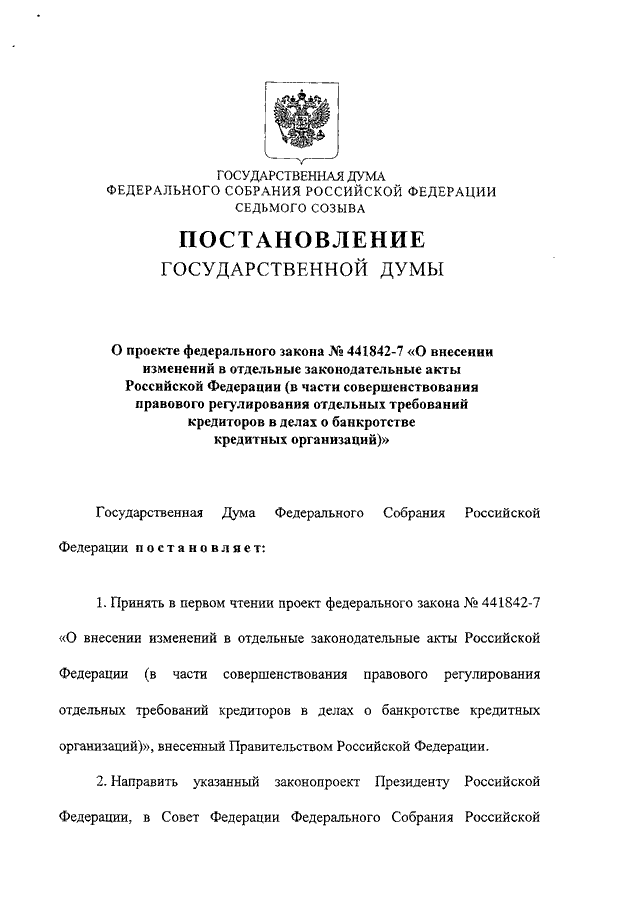 ГОСУДАРСТВЕННАЯ ДУМА
ФЕДЕРАЛЬНОГО СОБРАНИЯ РОССИЙСКОЙ ФЕДЕРАЦИИ
СЕДЬМОГО СОЗЫВА

ПОСТАНОВЛЕНИЕ
ГОСУДАРСТВЕННОЙ ДУМЫ

О проекте федерального закона № 441842-7 «О внесении изменений в отдельные законодательные акты Российской Федерации (в части совершенствования правового регулирования отдельных требований кредиторов в делах о банкротстве кредитных организаций)»

Государственная Дума Федерального Собрания Российской Федерации постановляет:

1. Принять в первом чтении проект федерального закона № 441842-7 «О внесении изменений в отдельные законодательные акты Российской Федерации (в части совершенствования правового регулирования отдельных требований кредиторов в делах о банкротстве кредитных организаций)», внесенный Правительством Российской Федерации.

2. Направить указанный законопроект Президенту Российской Федерации, в Совет Федерации Федерального Собрания Российской